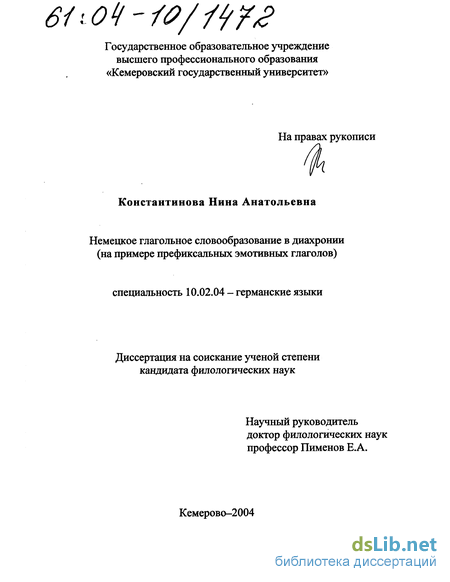 61:04-10/1472

Государственное образовательное учреждение высшего профессионального образования «Кемеровский государственный университет»

На правах рукописи

Константинова Нина Анатольевна

Немецкое глагольное словообразование в диахронии (на примере префиксальных эмотивных глаголов)

специальность 10.02.04 – германские языки

Диссертация на соискание ученой степени кандидата филологических наук

Научный руководитель
доктор филологических наук
профессор Пименов Е.А.

Кемерово–2004

dsLib.net
библиотека диссертаций